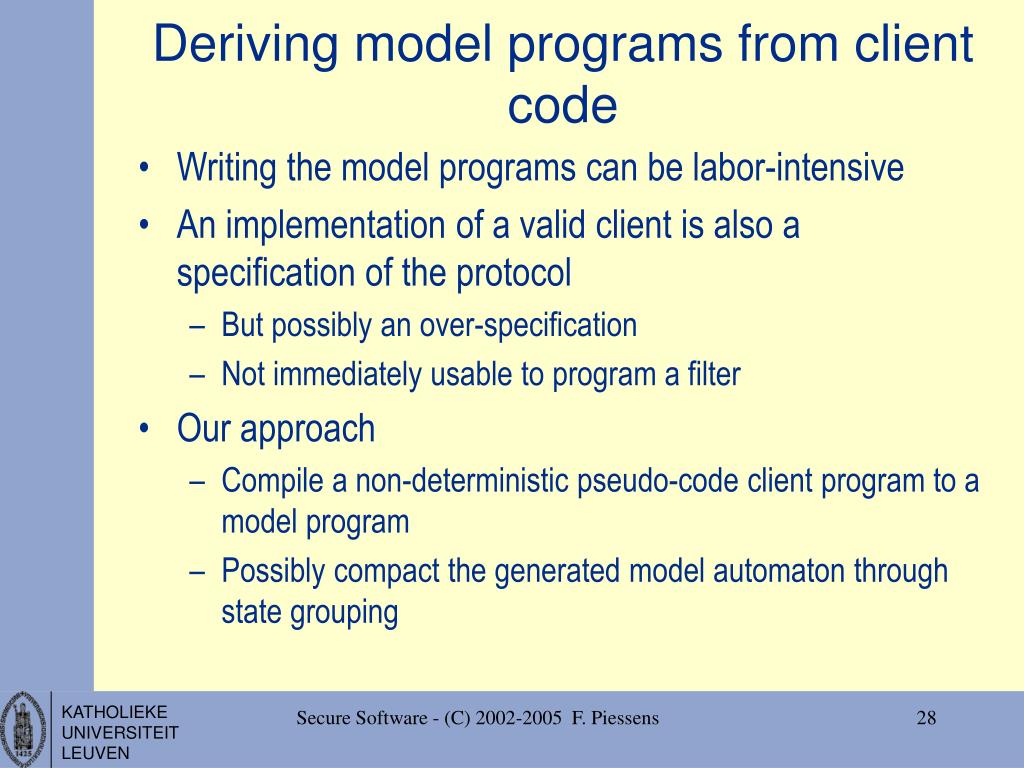 Deriving model programs from client code

• Writing the model programs can be labor-intensive
• An implementation of a valid client is also a specification of the protocol
– But possibly an over-specification
– Not immediately usable to program a filter
• Our approach
– Compile a non-deterministic pseudo-code client program to a model program
– Possibly compact the generated model automaton through state grouping

KATHOLIEKE UNIVERSITEIT LEUVEN

Secure Software - (C) 2002-2005 F. Piessens

28